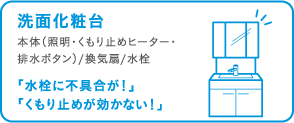 洗面化粧台

本体（照明・くもり止めヒーター・排水ボタン）/換気扇/水栓

「水栓に不具合が！」
「くもり止めが効かない！」